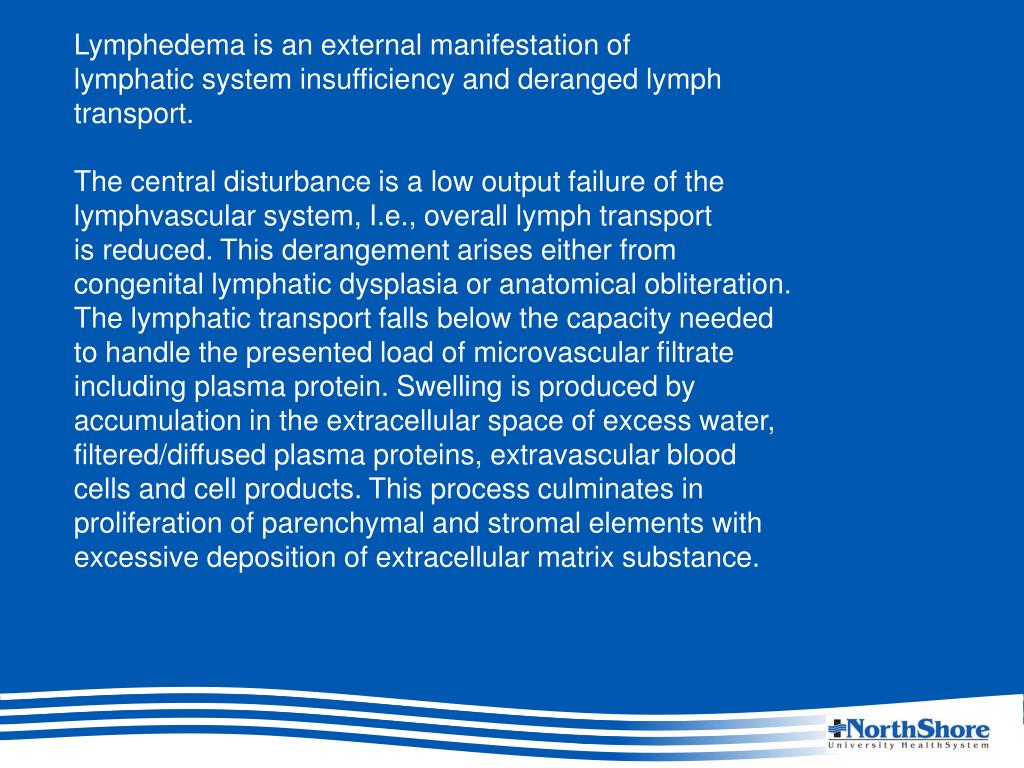 Lymphedema is an external manifestation of lymphatic system insufficiency and deranged lymph transport.

The central disturbance is a low output failure of the lymphvascular system, I.e., overall lymph transport is reduced. This derangement arises either from congenital lymphatic dysplasia or anatomical obliteration. The lymphatic transport falls below the capacity needed to handle the presented load of microvascular filtrate including plasma protein. Swelling is produced by accumulation in the extracellular space of excess water, filtered/diffused plasma proteins, extravascular blood cells and cell products. This process culminates in proliferation of parenchymal and stromal elements with excessive deposition of extracellular matrix substance.

NorthShore
University HealthSystem